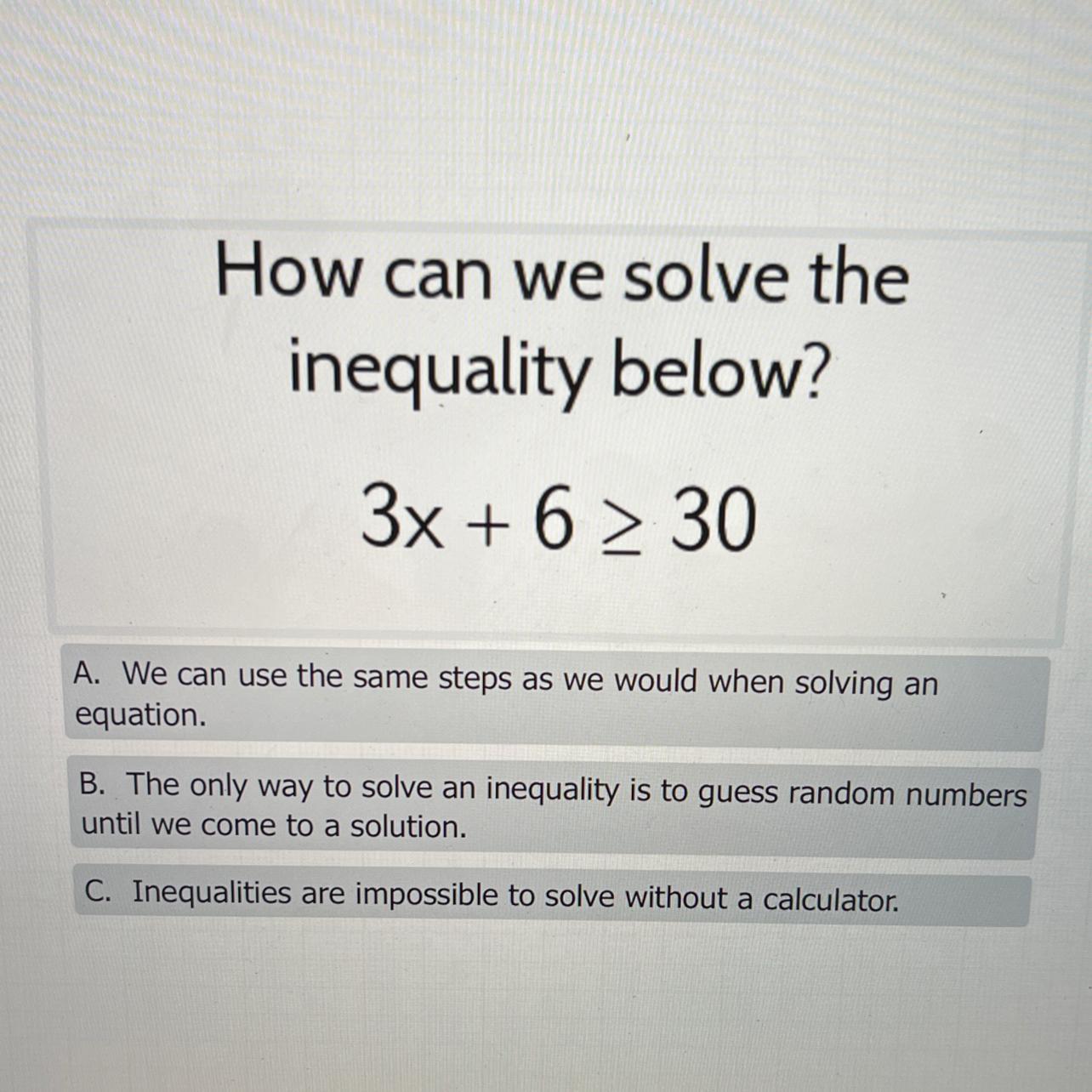 How can we solve the inequality below?

$3x + 6 \geq 30$

A. We can use the same steps as we would when solving an equation.

B. The only way to solve an inequality is to guess random numbers until we come to a solution.

C. Inequalities are impossible to solve without a calculator.